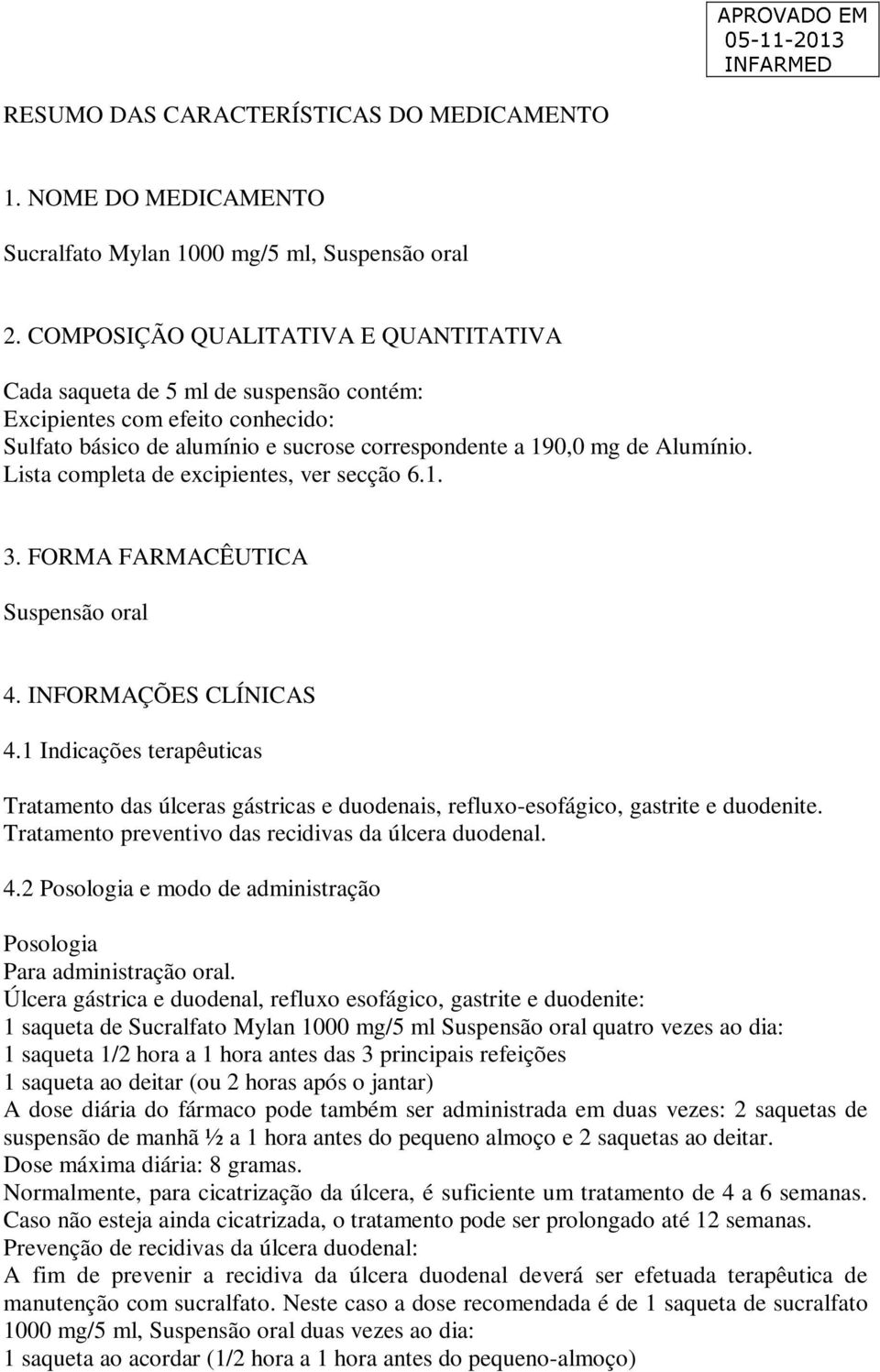 APROVADO EM
05-11-2013
INFARMED

RESUMO DAS CARACTERÍSTICAS DO MEDICAMENTO

1. NOME DO MEDICAMENTO

Sucralfato Mylan 1000 mg/5 ml, Suspensão oral

2. COMPOSIÇÃO QUALITATIVA E QUANTITATIVA

Cada saqueta de 5 ml de suspensão contém:
Excipientes com efeito conhecido:
Sulfato básico de alumínio e sucrose correspondente a 190,0 mg de Alumínio.
Lista completa de excipientes, ver secção 6.1.

3. FORMA FARMACÊUTICA

Suspensão oral

4. INFORMAÇÕES CLÍNICAS

4.1 Indicações terapêuticas

Tratamento das úlceras gástricas e duodenais, refluxo-esofágico, gastrite e duodenite.
Tratamento preventivo das recidivas da úlcera duodenal.

4.2 Posologia e modo de administração

Posologia
Para administração oral.
Úlcera gástrica e duodenal, refluxo esofágico, gastrite e duodenite:
1 saqueta de Sucralfato Mylan 1000 mg/5 ml Suspensão oral quatro vezes ao dia:
1 saqueta 1/2 hora a 1 hora antes das 3 principais refeições
1 saqueta ao deitar (ou 2 horas após o jantar)
A dose diária do fármaco pode também ser administrada em duas vezes: 2 saquetas de suspensão de manhã ½ a 1 hora antes do pequeno almoço e 2 saquetas ao deitar.
Dose máxima diária: 8 gramas.
Normalmente, para cicatrização da úlcera, é suficiente um tratamento de 4 a 6 semanas.
Caso não esteja ainda cicatrizada, o tratamento pode ser prolongado até 12 semanas.
Prevenção de recidivas da úlcera duodenal:
A fim de prevenir a recidiva da úlcera duodenal deverá ser efetuada terapêutica de manutenção com sucralfato. Neste caso a dose recomendada é de 1 saqueta de sucralfato 1000 mg/5 ml, Suspensão oral duas vezes ao dia:
1 saqueta ao acordar (1/2 hora a 1 hora antes do pequeno-almoço)